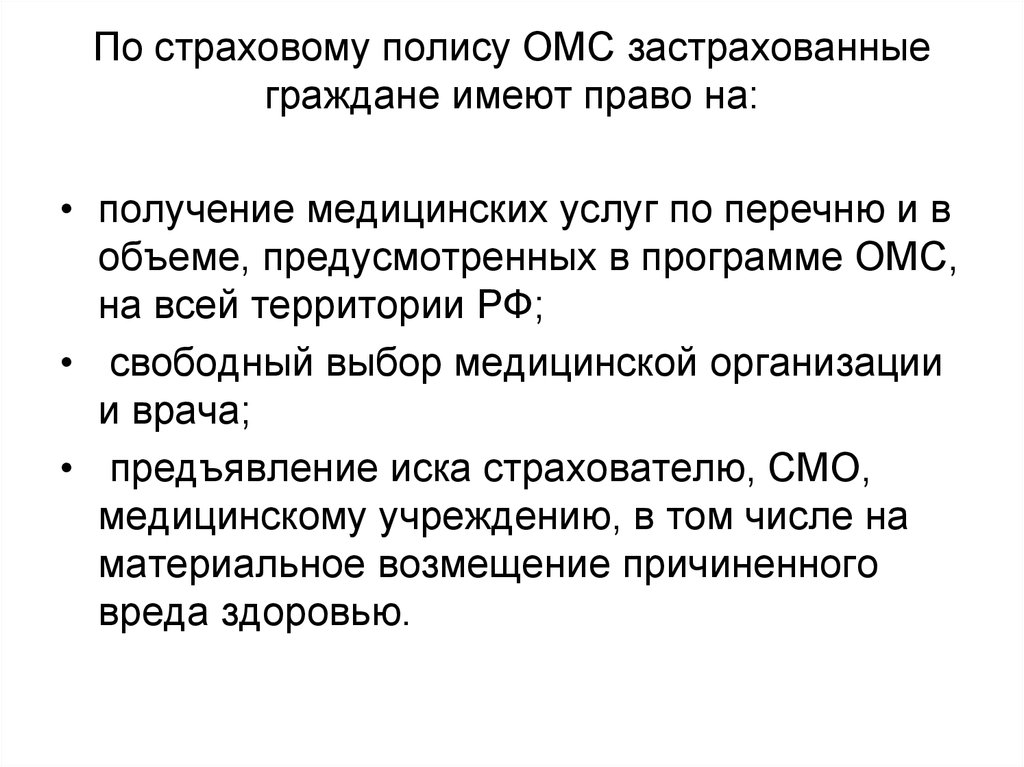 По страховому полису ОМС застрахованные граждане имеют право на:

• получение медицинских услуг по перечню и в объеме, предусмотренных в программе ОМС, на всей территории РФ;

• свободный выбор медицинской организации и врача;

• предъявление иска страхователю, СМО, медицинскому учреждению, в том числе на материальное возмещение причиненного вреда здоровью.